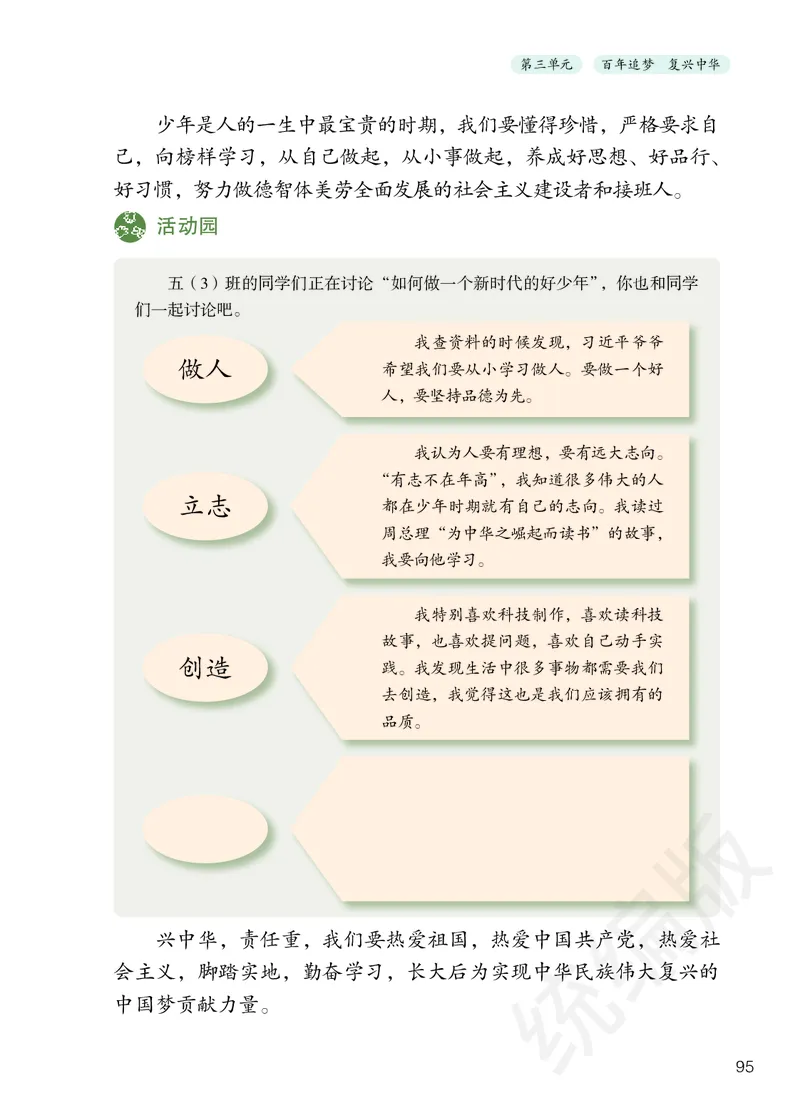 第三单元　百年追梦　复兴中华

少年是人的一生中最宝贵的时期，我们要懂得珍惜，严格要求自己，向榜样学习，从自己做起，从小事做起，养成好思想、好品行、好习惯，努力做德智体美劳全面发展的社会主义建设者和接班人。

活动园

五（3）班的同学们正在讨论“如何做一个新时代的好少年”，你也和同学们一起讨论吧。

做人

我查资料的时候发现，习近平爷爷希望我们要从小学习做人。要做一个好人，要坚持品德为先。

立志

我认为人要有理想，要有远大志向。“有志不在年高”，我知道很多伟大的人都在少年时期就有自己的志向。我读过周总理“为中华之崛起而读书”的故事，我要向他学习。

创造

我特别喜欢科技制作，喜欢读科技故事，也喜欢提问题，喜欢自己动手实践。我发现生活中很多事物都需要我们去创造，我觉得这也是我们应该拥有的品质。

兴中华，责任重，我们要热爱祖国，热爱中国共产党，热爱社会主义，脚踏实地，勤奋学习，长大后为实现中华民族伟大复兴的中国梦贡献力量。

统编版

95